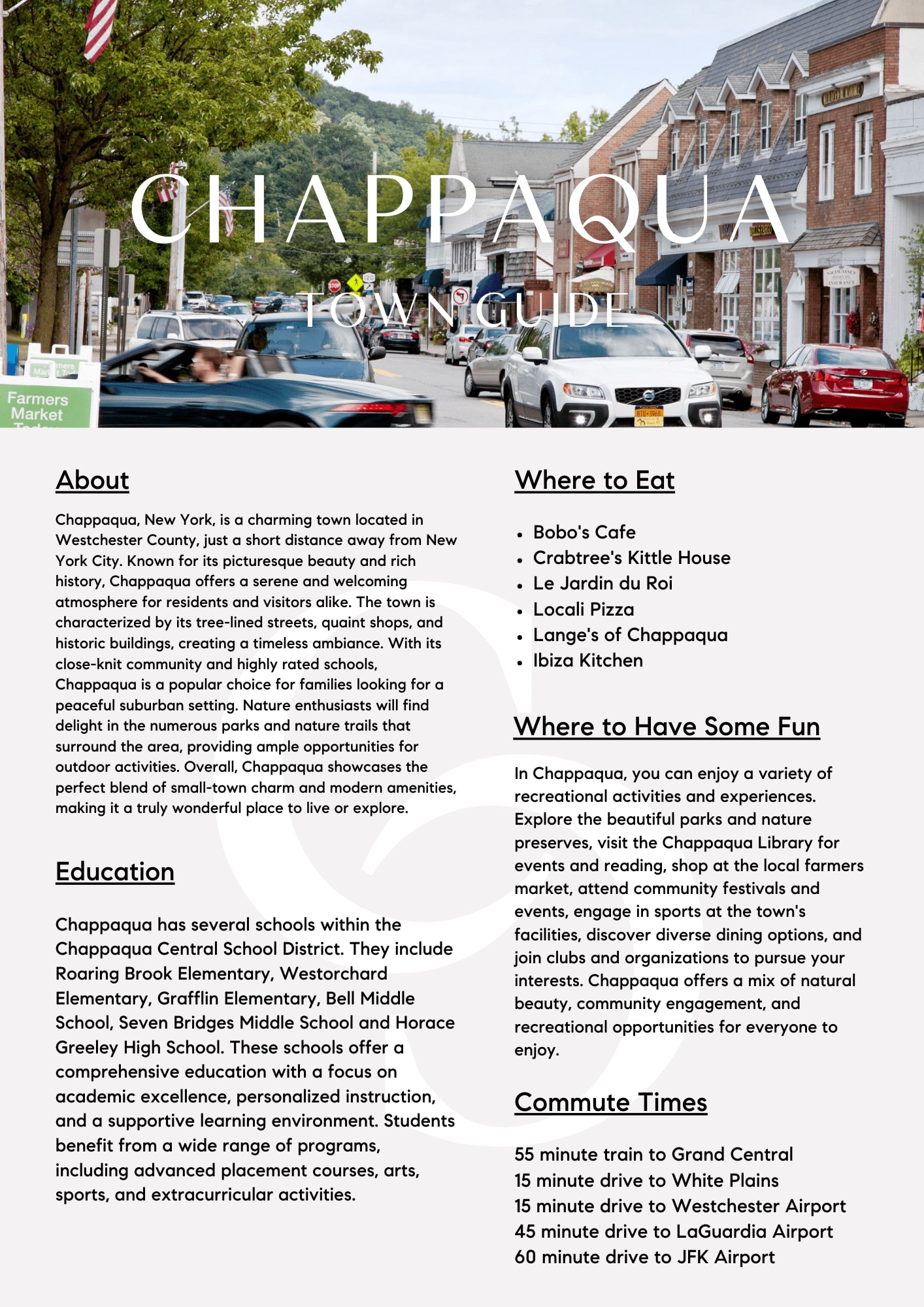 CHAPPAQUA
TOWN GUIDE

Farmers Market

About

Chappaqua, New York, is a charming town located in Westchester County, just a short distance away from New York City. Known for its picturesque beauty and rich history, Chappaqua offers a serene and welcoming atmosphere for residents and visitors alike. The town is characterized by its tree-lined streets, quaint shops, and historic buildings, creating a timeless ambiance. With its close-knit community and highly rated schools, Chappaqua is a popular choice for families looking for a peaceful suburban setting. Nature enthusiasts will find delight in the numerous parks and nature trails that surround the area, providing ample opportunities for outdoor activities. Overall, Chappaqua showcases the perfect blend of small-town charm and modern amenities, making it a truly wonderful place to live or explore.

Education

Chappaqua has several schools within the Chappaqua Central School District. They include Roaring Brook Elementary, Westorchard Elementary, Grafflin Elementary, Bell Middle School, Seven Bridges Middle School and Horace Greeley High School. These schools offer a comprehensive education with a focus on academic excellence, personalized instruction, and a supportive learning environment. Students benefit from a wide range of programs, including advanced placement courses, arts, sports, and extracurricular activities.

Where to Eat

- Bobo's Cafe
- Crabtree's Kittle House
- Le Jardin du Roi
- Locali Pizza
- Lange's of Chappaqua
- Ibiza Kitchen

Where to Have Some Fun

In Chappaqua, you can enjoy a variety of recreational activities and experiences. Explore the beautiful parks and nature preserves, visit the Chappaqua Library for events and reading, shop at the local farmers market, attend community festivals and events, engage in sports at the town's facilities, discover diverse dining options, and join clubs and organizations to pursue your interests. Chappaqua offers a mix of natural beauty, community engagement, and recreational opportunities for everyone to enjoy.

Commute Times

55 minute train to Grand Central
15 minute drive to White Plains
15 minute drive to Westchester Airport
45 minute drive to LaGuardia Airport
60 minute drive to JFK Airport